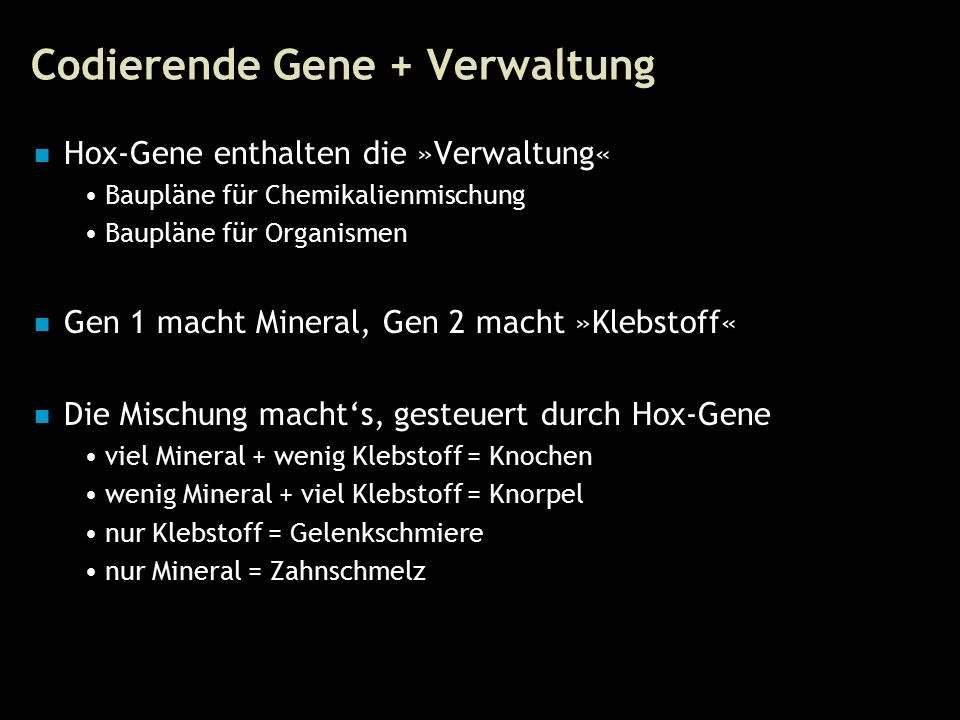 Codierende Gene + Verwaltung

Hox-Gene enthalten die »Verwaltung«
• Baupläne für Chemikalienmischung
• Baupläne für Organismen

Gen 1 macht Mineral, Gen 2 macht »Klebstoff«

Die Mischung macht‘s, gesteuert durch Hox-Gene
• viel Mineral + wenig Klebstoff = Knochen
• wenig Mineral + viel Klebstoff = Knorpel
• nur Klebstoff = Gelenkschmiere
• nur Mineral = Zahnschmelz